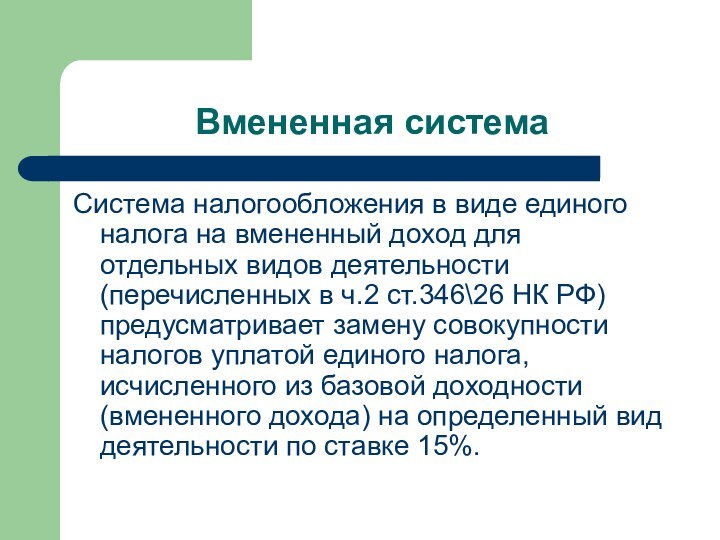 Вмененная система

Система налогообложения в виде единого налога на вмененный доход для отдельных видов деятельности (перечисленных в ч.2 ст.346\26 НК РФ) предусматривает замену совокупности налогов уплатой единого налога, исчисленного из базовой доходности (вмененного дохода) на определенный вид деятельности по ставке 15%.